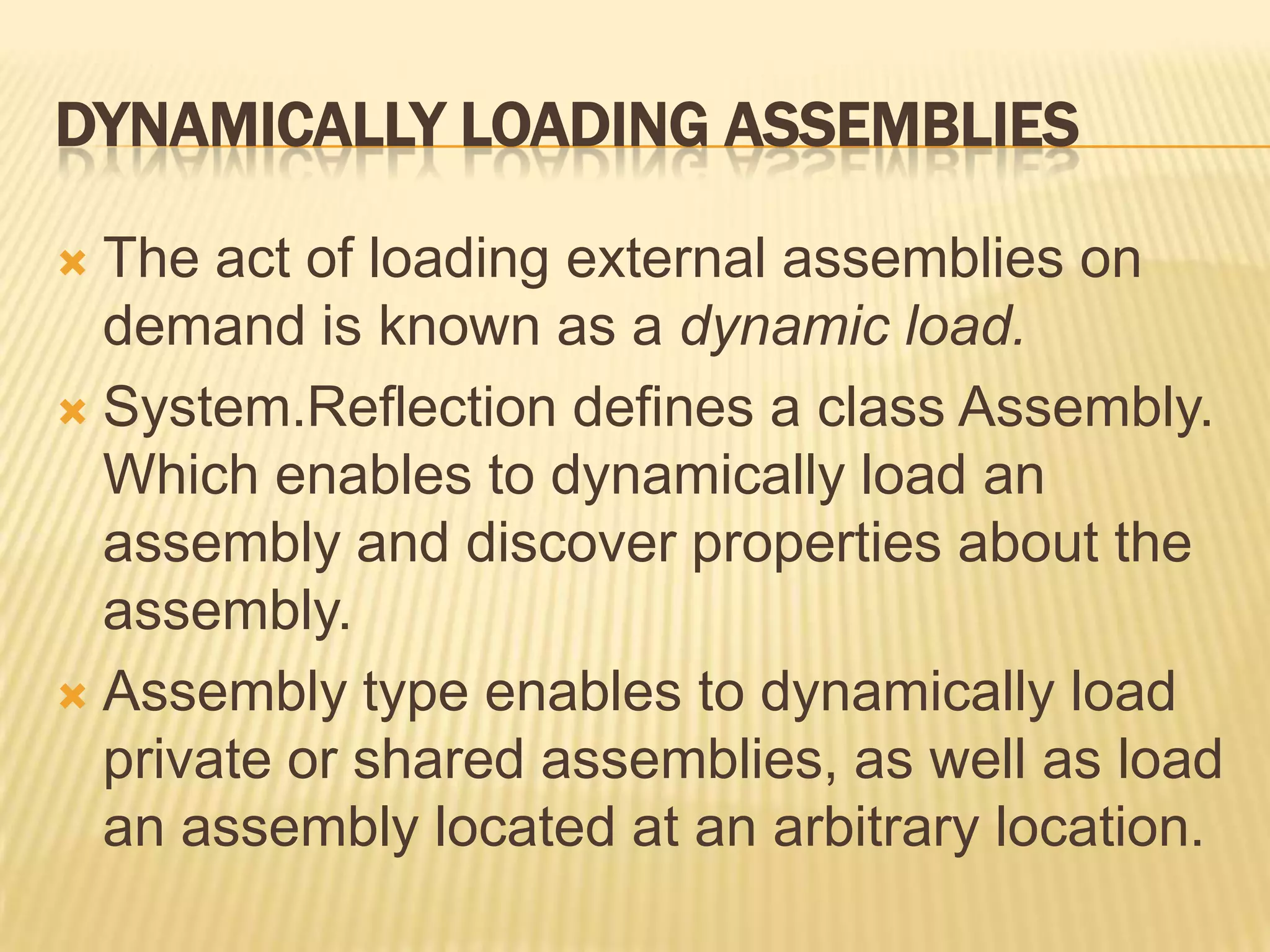 DYNAMICALLY LOADING ASSEMBLIES

The act of loading external assemblies on demand is known as a dynamic load.

System.Reflection defines a class Assembly. Which enables to dynamically load an assembly and discover properties about the assembly.

Assembly type enables to dynamically load private or shared assemblies, as well as load an assembly located at an arbitrary location.